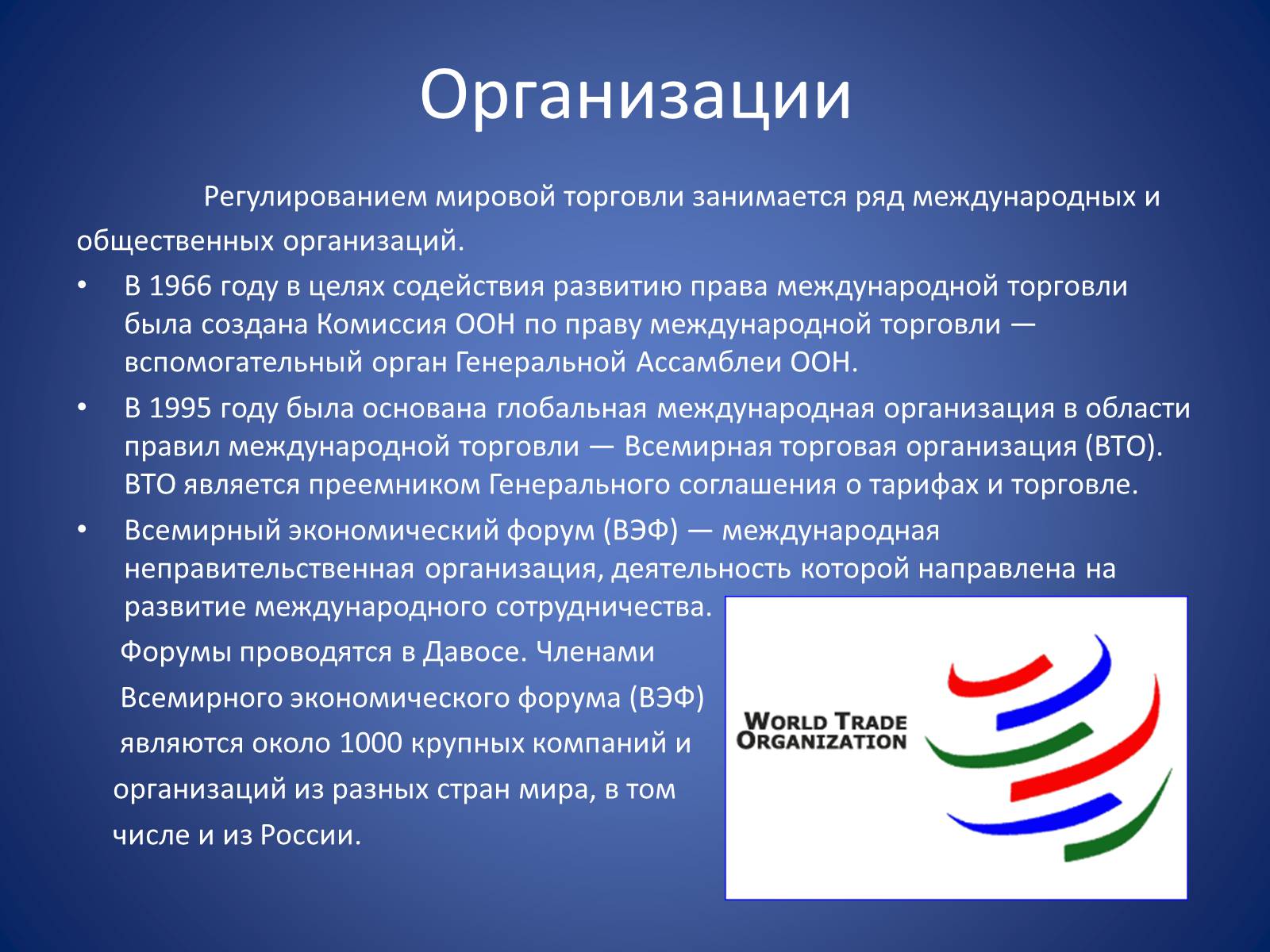 Организации

Регулированием мировой торговли занимается ряд международных и общественных организаций.

• В 1966 году в целях содействия развитию права международной торговли была создана Комиссия ООН по праву международной торговли — вспомогательный орган Генеральной Ассамблеи ООН.
• В 1995 году была основана глобальная международная организация в области правил международной торговли — Всемирная торговая организация (ВТО). ВТО является преемником Генерального соглашения о тарифах и торговле.
• Всемирный экономический форум (ВЭФ) — международная неправительственная организация, деятельность которой направлена на развитие международного сотрудничества.

Форумы проводятся в Давосе. Членами Всемирного экономического форума (ВЭФ) являются около 1000 крупных компаний и организаций из разных стран мира, в том числе и из России.

WORLD TRADE ORGANIZATION